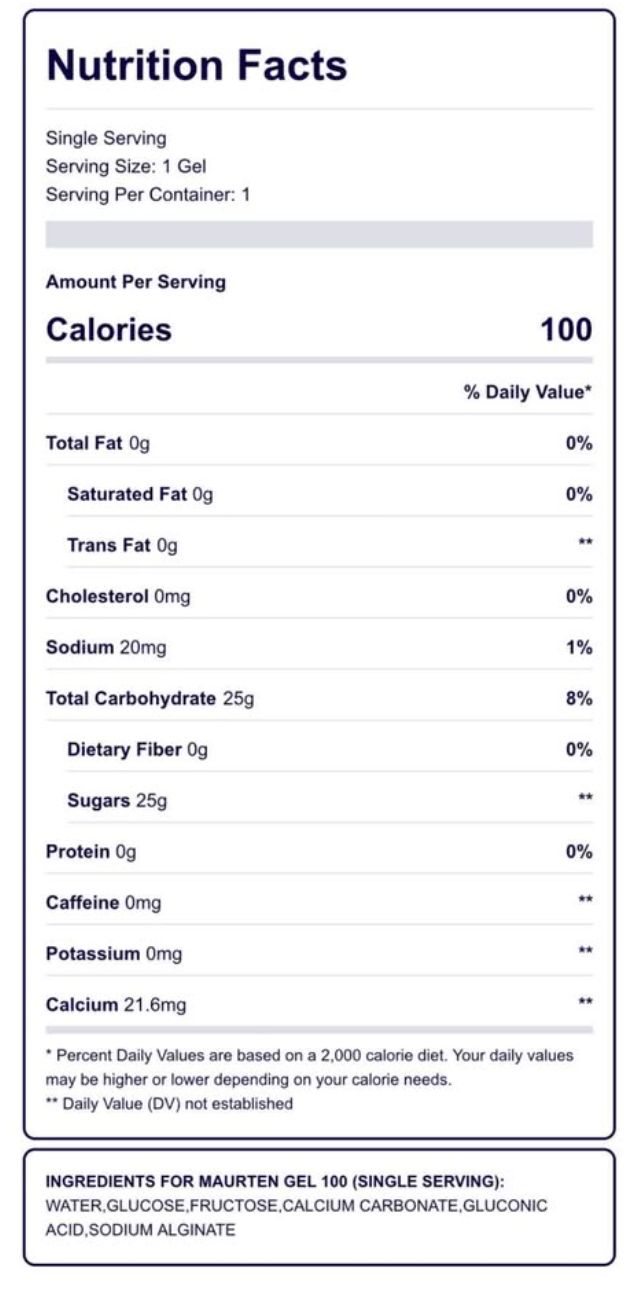 Nutrition Facts

Single Serving
Serving Size: 1 Gel
Serving Per Container: 1

Amount Per Serving

Calories 100

% Daily Value*

Total Fat 0g 0%

Saturated Fat 0g 0%

Trans Fat 0g **

Cholesterol 0mg 0%

Sodium 20mg 1%

Total Carbohydrate 25g 8%

Dietary Fiber 0g 0%

Sugars 25g **

Protein 0g 0%

Caffeine 0mg **

Potassium 0mg **

Calcium 21.6mg **

* Percent Daily Values are based on a 2,000 calorie diet. Your daily values may be higher or lower depending on your calorie needs.
** Daily Value (DV) not established

INGREDIENTS FOR MAURTEN GEL 100 (SINGLE SERVING):
WATER,GLUCOSE,FRUCTOSE,CALCIUM CARBONATE,GLUCONIC ACID,SODIUM ALGINATE